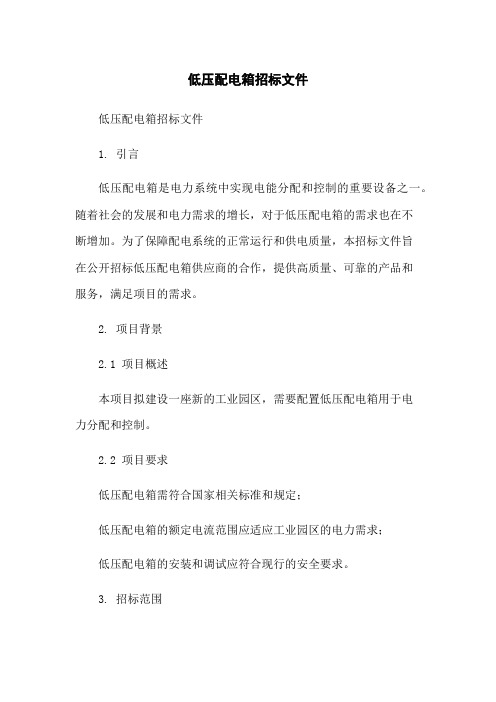 低压配电箱招标文件

低压配电箱招标文件

1. 引言

低压配电箱是电力系统中实现电能分配和控制的重要设备之一。随着社会的发展和电力需求的增长，对于低压配电箱的需求也在不断增加。为了保障配电系统的正常运行和供电质量，本招标文件旨在公开招标低压配电箱供应商的合作，提供高质量、可靠的产品和服务，满足项目的需求。

2. 项目背景

2.1 项目概述

本项目拟建设一座新的工业园区，需要配置低压配电箱用于电力分配和控制。

2.2 项目要求

低压配电箱需符合国家相关标准和规定；

低压配电箱的额定电流范围应适应工业园区的电力需求；

低压配电箱的安装和调试应符合现行的安全要求。

3. 招标范围